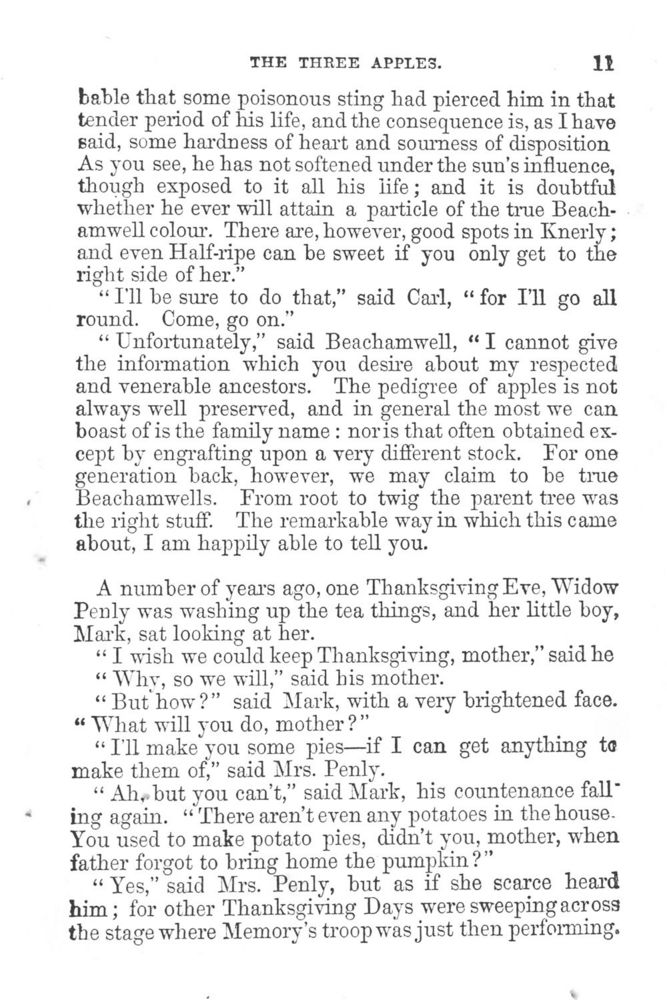 THE THREE APPLES. 11

bable that some poisonous sting had pierced him in that tender period of his life, and the consequence is, as I have said, some hardness of heart and sourness of disposition As you see, he has not softened under the sun's influence, though exposed to it all his life; and it is doubtful whether he ever will attain a particle of the true Beachamwell colour. There are, however, good spots in Knerly; and even Half-ripe can be sweet if you only get to the right side of her."

"I'll be sure to do that," said Carl, "for I'll go all round. Come, go on."

"Unfortunately," said Beachamwell, "I cannot give the information which you desire about my respected and venerable ancestors. The pedigree of apples is not always well preserved, and in general the most we can boast of is the family name: nor is that often obtained except by engrafting upon a very different stock. For one generation back, however, we may claim to be true Beachamwells. From root to twig the parent tree was the right stuff. The remarkable way in which this came about, I am happily able to tell you.

A number of years ago, one Thanksgiving Eve, Widow Penly was washing up the tea things, and her little boy, Mark, sat looking at her.

"I wish we could keep Thanksgiving, mother," said he

"Why, so we will," said his mother.

"But how?" said Mark, with a very brightened face. "What will you do, mother?"

"I'll make you some pies—if I can get anything to make them of," said Mrs. Penly.

"Ah, but you can't," said Mark, his countenance falling again. "There aren't even any potatoes in the house. You used to make potato pies, didn't you, mother, when father forgot to bring home the pumpkin?"

"Yes," said Mrs. Penly, but as if she scarce heard him; for other Thanksgiving Days were sweeping across the stage where Memory's troop was just then performing.